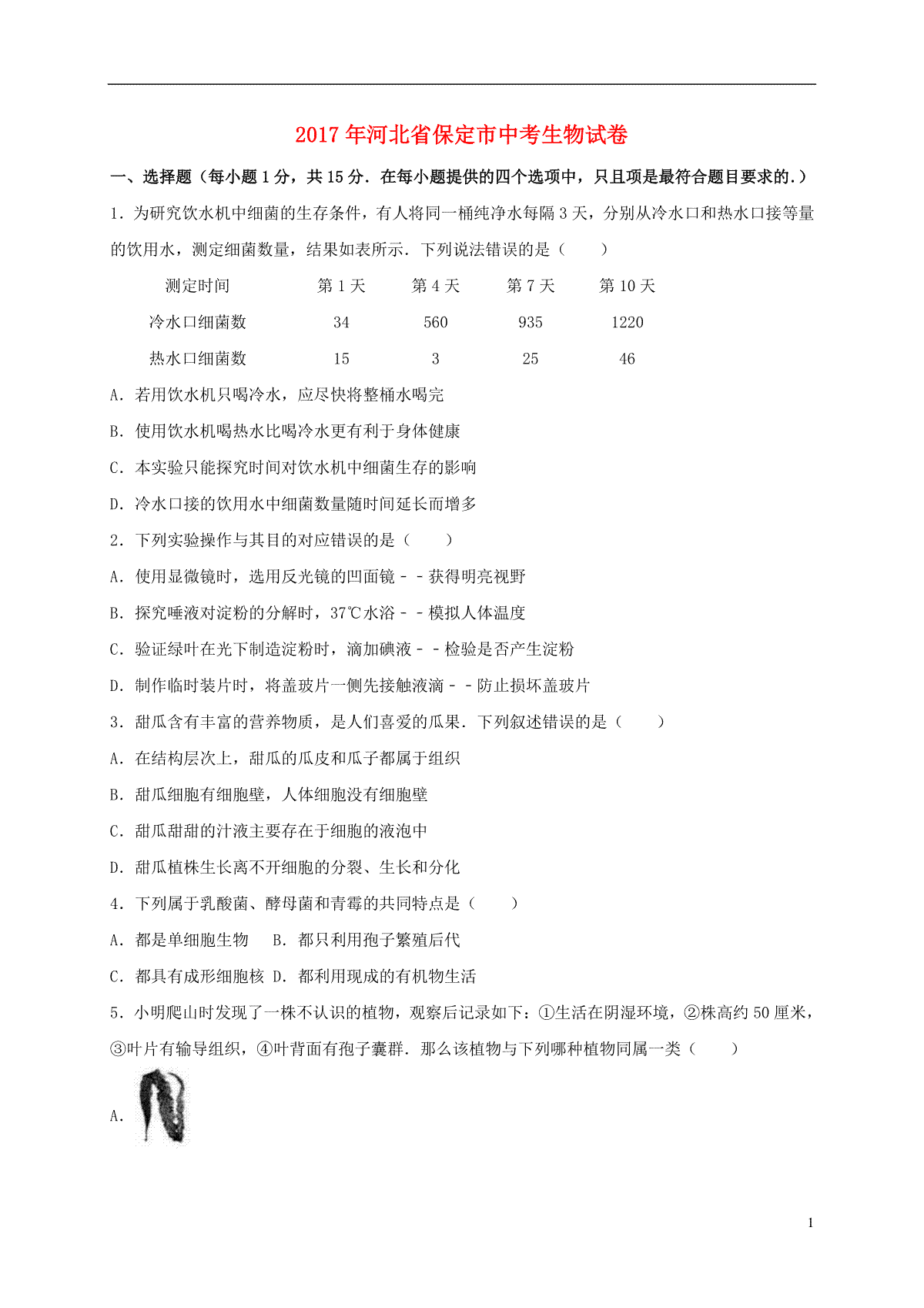 2017年河北省保定市中考生物试卷

一、选择题（每小题1分，共15分．在每小题提供的四个选项中，只且项是最符合题目要求的.）

1．为研究饮水机中细菌的生存条件，有人将同一桶纯净水每隔3天，分别从冷水口和热水口接等量的饮用水，测定细菌数量，结果如表所示．下列说法错误的是（　　）

| 测定时间 | 第1天 | 第4天 | 第7天 | 第10天 |
|---|---|---|---|---|
| 冷水口细菌数 | 34 | 560 | 935 | 1220 |
| 热水口细菌数 | 15 | 3 | 25 | 46 |

A．若用饮水机只喝冷水，应尽快将整桶水喝完

B．使用饮水机喝热水比喝冷水更有利于身体健康

C．本实验只能探究时间对饮水机中细菌生存的影响

D．冷水口接的饮用水中细菌数量随时间延长而增多

2．下列实验操作与其目的对应错误的是（　　）

A．使用显微镜时，选用反光镜的凹面镜﹣﹣获得明亮视野

B．探究唾液对淀粉的分解时，37℃水浴﹣﹣模拟人体温度

C．验证绿叶在光下制造淀粉时，滴加碘液﹣﹣检验是否产生淀粉

D．制作临时装片时，将盖玻片一侧先接触液滴﹣﹣防止损坏盖玻片

3．甜瓜含有丰富的营养物质，是人们喜爱的瓜果．下列叙述错误的是（　　）

A．在结构层次上，甜瓜的瓜皮和瓜子都属于组织

B．甜瓜细胞有细胞壁，人体细胞没有细胞壁

C．甜瓜甜甜的汁液主要存在于细胞的液泡中

D．甜瓜植株生长离不开细胞的分裂、生长和分化

4．下列属于乳酸菌、酵母菌和青霉的共同特点是（　　）

A．都是单细胞生物　B．都只利用孢子繁殖后代

C．都具有成形细胞核 D．都利用现成的有机物生活

5．小明爬山时发现了一株不认识的植物，观察后记录如下：①生活在阴湿环境，②株高约50厘米，③叶片有输导组织，④叶背面有孢子囊群．那么该植物与下列哪种植物同属一类（　　）

A．

1